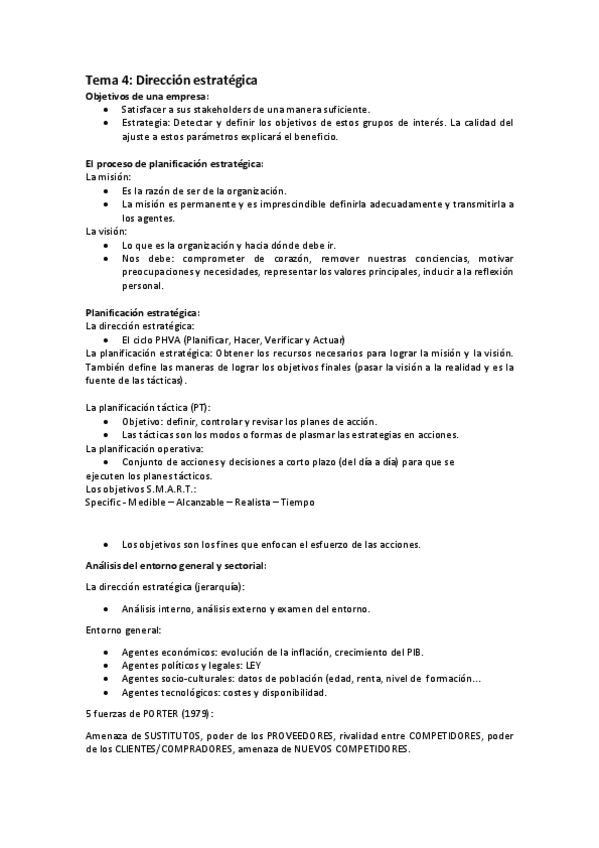 Tema 4: Dirección estratégica
Objetivos de una empresa:
• Satisfacer a sus stakeholders de una manera suficiente.
• Estrategia: Detectar y definir los objetivos de estos grupos de interés. La calidad del ajuste a estos parámetros explicará el beneficio.

El proceso de planificación estratégica:
La misión:
• Es la razón de ser de la organización.
• La misión es permanente y es imprescindible definirla adecuadamente y transmitirla a los agentes.
La visión:
• Lo que es la organización y hacia dónde debe ir.
• Nos debe: comprometer de corazón, remover nuestras conciencias, motivar preocupaciones y necesidades, representar los valores principales, inducir a la reflexión personal.

Planificación estratégica:
La dirección estratégica:
• El ciclo PHVA (Planificar, Hacer, Verificar y Actuar)
La planificación estratégica: Obtener los recursos necesarios para lograr la misión y la visión. También define las maneras de lograr los objetivos finales (pasar la visión a la realidad y es la fuente de las tácticas).

La planificación táctica (PT):
• Objetivo: definir, controlar y revisar los planes de acción.
• Las tácticas son los modos o formas de plasmar las estrategias en acciones.
La planificación operativa:
• Conjunto de acciones y decisiones a corto plazo (del día a día) para que se ejecuten los planes tácticos.
Los objetivos S.M.A.R.T.:
Specific - Medible – Alcanzable – Realista – Tiempo

• Los objetivos son los fines que enfocan el esfuerzo de las acciones.

Análisis del entorno general y sectorial:

La dirección estratégica (jerarquía):

• Análisis interno, análisis externo y examen del entorno.

Entorno general:

• Agentes económicos: evolución de la inflación, crecimiento del PIB.
• Agentes políticos y legales: LEY
• Agentes socio-culturales: datos de población (edad, renta, nivel de formación...
• Agentes tecnológicos: costes y disponibilidad.

5 fuerzas de PORTER (1979):

Amenaza de SUSTITUTOS, poder de los PROVEEDORES, rivalidad entre COMPETIDORES, poder de los CLIENTES/COMPRADORES, amenaza de NUEVOS COMPETIDORES.